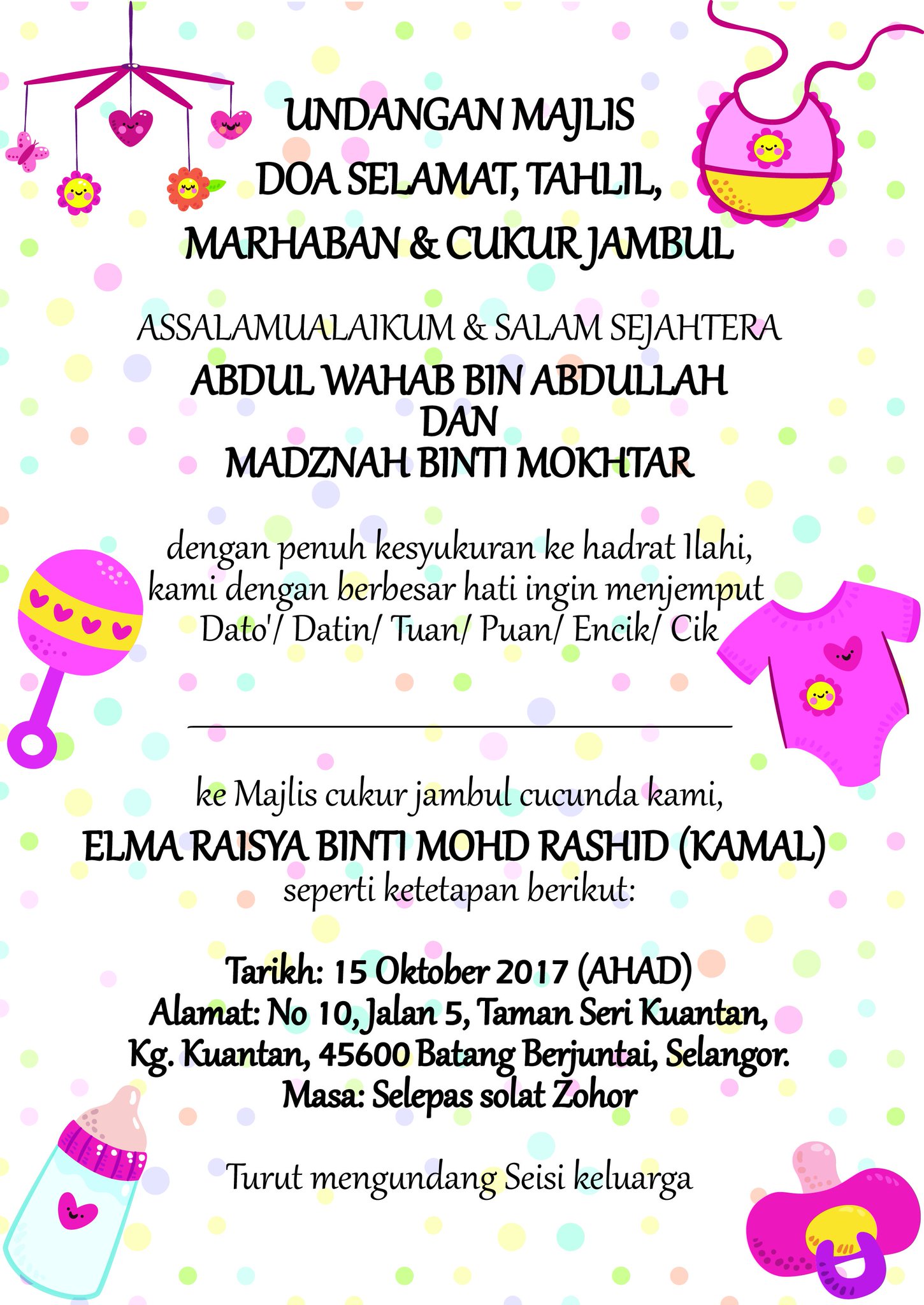 UNDANGAN MAJLIS
DOA SELAMAT, TAHLIL,
MARHABAN & CUKUR JAMBUL

ASSALAMUALAIKUM & SALAM SEJAHTERA
ABDUL WAHAB BIN ABDULLAH
DAN
MADZNAH BINTI MOKHTAR

dengan penuh kesyukuran ke hadrat Ilahi, kami dengan berbesar hati ingin menjemput Dato'/ Datin/ Tuan/ Puan/ Encik/ Cik

ke Majlis cukur jambul cucunda kami,
ELMA RAISYA BINTI MOHD RASHID (KAMAL)
seperti ketetapan berikut:

Tarikh: 15 Oktober 2017 (AHAD)
Alamat: No 10, Jalan 5, Taman Seri Kuantan, Kg. Kuantan, 45600 Batang Berjuntai, Selangor.
Masa: Selepas solat Zohor

Turut mengundang Seisi keluarga